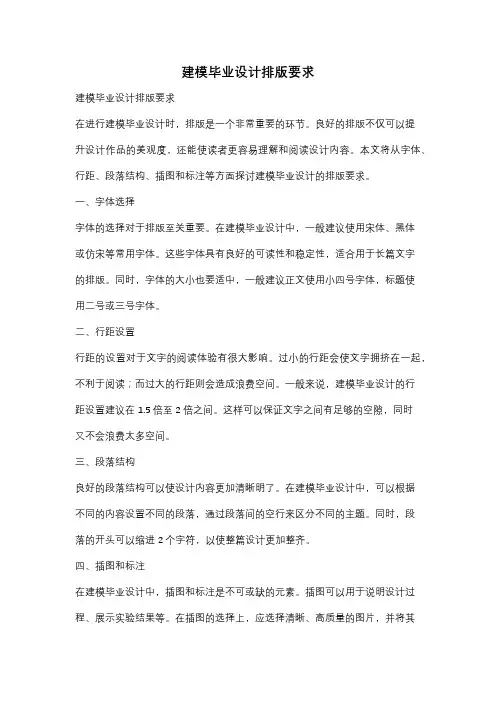 建模毕业设计排版要求

建模毕业设计排版要求

在进行建模毕业设计时，排版是一个非常重要的环节。良好的排版不仅可以提升设计作品的美观度，还能使读者更容易理解和阅读设计内容。本文将从字体、行距、段落结构、插图和标注等方面探讨建模毕业设计的排版要求。

一、字体选择

字体的选择对于排版至关重要。在建模毕业设计中，一般建议使用宋体、黑体或仿宋等常用字体。这些字体具有良好的可读性和稳定性，适合用于长篇文字的排版。同时，字体的大小也要适中，一般建议正文使用小四号字体，标题使用二号或三号字体。

二、行距设置

行距的设置对于文字的阅读体验有很大影响。过小的行距会使文字拥挤在一起，不利于阅读；而过大的行距则会造成浪费空间。一般来说，建模毕业设计的行距设置建议在 1.5 倍至 2 倍之间。这样可以保证文字之间有足够的空隙，同时又不会浪费太多空间。

三、段落结构

良好的段落结构可以使设计内容更加清晰明了。在建模毕业设计中，可以根据不同的内容设置不同的段落，通过段落间的空行来区分不同的主题。同时，段落的开头可以缩进 2 个字符，以使整篇设计更加整齐。

四、插图和标注

在建模毕业设计中，插图和标注是不可或缺的元素。插图可以用于说明设计过程、展示实验结果等。在插图的选择上，应选择清晰、高质量的图片，并将其